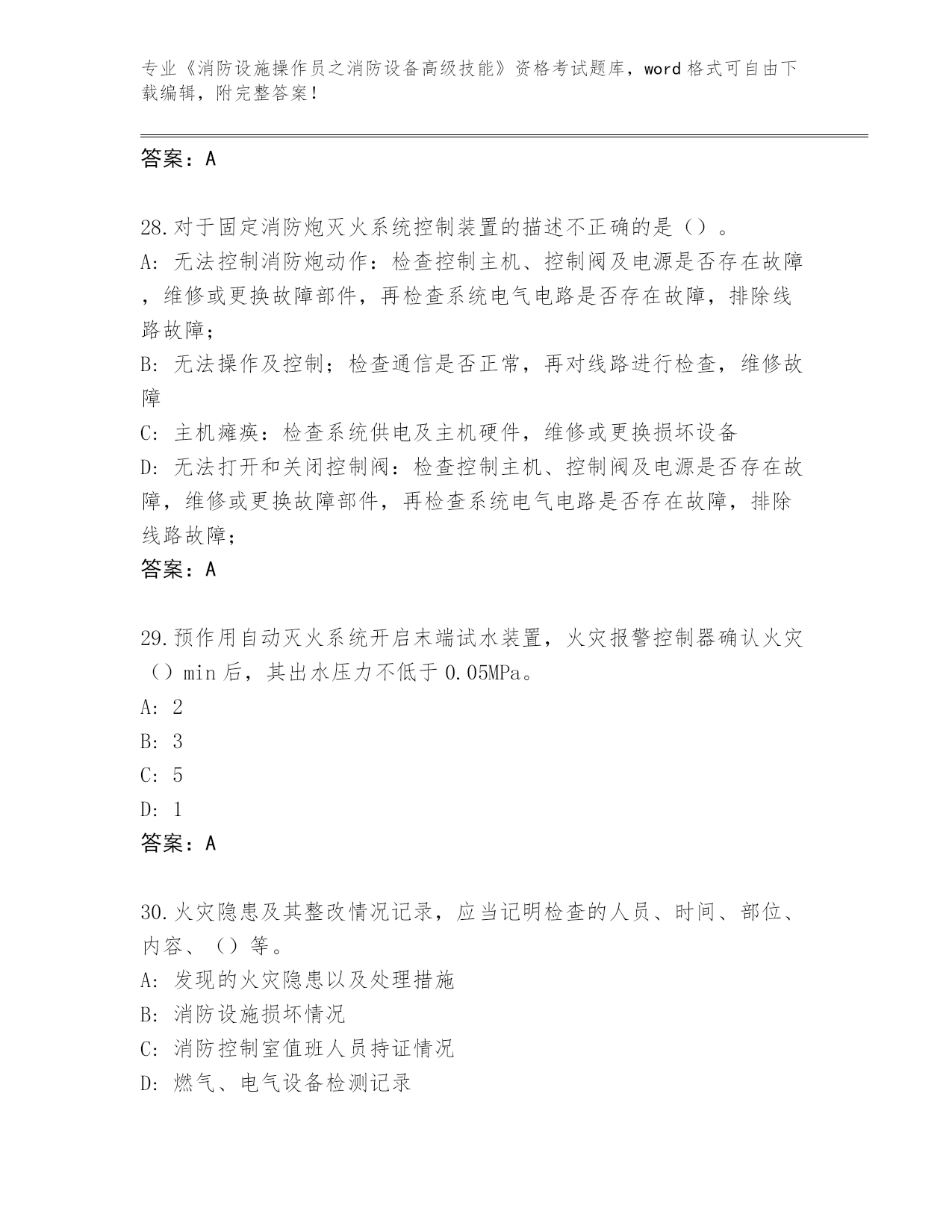 专业《消防设施操作员之消防设备高级技能》资格考试题库，word 格式可自由下载编辑，附完整答案！

答案：A

28.对于固定消防炮灭火系统控制装置的描述不正确的是（）。
A: 无法控制消防炮动作：检查控制主机、控制阀及电源是否存在故障，维修或更换故障部件，再检查系统电气电路是否存在故障，排除线路故障；
B: 无法操作及控制；检查通信是否正常，再对线路进行检查，维修故障
C: 主机瘫痪：检查系统供电及主机硬件，维修或更换损坏设备
D: 无法打开和关闭控制阀：检查控制主机、控制阀及电源是否存在故障，维修或更换故障部件，再检查系统电气电路是否存在故障，排除线路故障；
答案：A

29.预作用自动灭火系统开启末端试水装置，火灾报警控制器确认火灾（）min 后，其出水压力不低于 0.05MPa。
A: 2
B: 3
C: 5
D: 1
答案：A

30.火灾隐患及其整改情况记录，应当记明检查的人员、时间、部位、内容、（）等。
A: 发现的火灾隐患以及处理措施
B: 消防设施损坏情况
C: 消防控制室值班人员持证情况
D: 燃气、电气设备检测记录